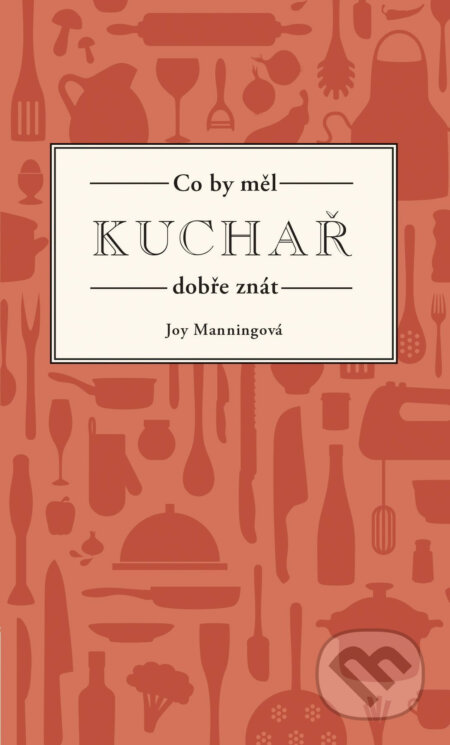 Co by měl
KUCHAŘ
dobře znát

Joy Manningová